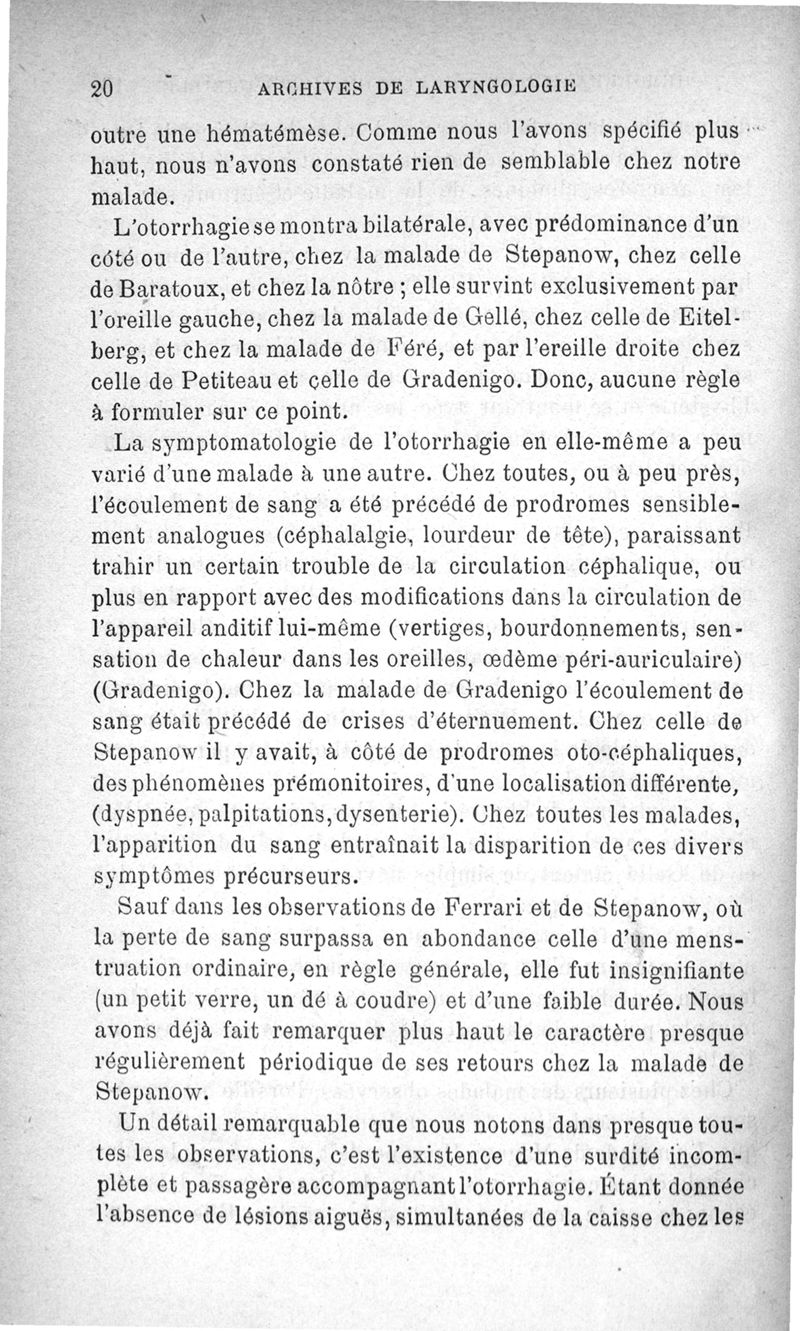 20 ARCHIVES DE LARYNGOLOGIE

outre une hématémèse. Comme nous l'avons spécifié plus haut, nous n'avons constaté rien de semblable chez notre malade.

L'otorrhagie se montra bilatérale, avec prédominance d'un côté ou de l'autre, chez la malade de Stepanow, chez celle de Baratoux, et chez la nôtre ; elle survint exclusivement par l'oreille gauche, chez la malade de Gellé, chez celle de Eitelberg, et chez la malade de Féré, et par l'ereille droite chez celle de Petiteau et celle de Gradenigo. Donc, aucune règle à formuler sur ce point.

La symptomatologie de l'otorrhagie en elle-même a peu varié d'une malade à une autre. Chez toutes, ou à peu près, l'écoulement de sang a été précédé de prodromes sensiblement analogues (céphalalgie, lourdeur de tête), paraissant trahir un certain trouble de la circulation céphalique, ou plus en rapport avec des modifications dans la circulation de l'appareil anditif lui-même (vertiges, bourdonnements, sensation de chaleur dans les oreilles, œdème péri-auriculaire) (Gradenigo). Chez la malade de Gradenigo l'écoulement de sang était précédé de crises d'éternuement. Chez celle de Stepanow il y avait, à côté de prodromes oto-céphaliques, des phénomènes prémonitoires, d'une localisation différente, (dyspnée, palpitations, dysenterie). Chez toutes les malades, l'apparition du sang entraînait la disparition de ces divers symptômes précurseurs.

Sauf dans les observations de Ferrari et de Stepanow, où la perte de sang surpassa en abondance celle d'une menstruation ordinaire, en règle générale, elle fut insignifiante (un petit verre, un dé à coudre) et d'une faible durée. Nous avons déjà fait remarquer plus haut le caractère presque régulièrement périodique de ses retours chez la malade de Stepanow.

Un détail remarquable que nous notons dans presque toutes les observations, c'est l'existence d'une surdité incomplète et passagère accompagnant l'otorrhagie. Étant donnée l'absence de lésions aiguës, simultanées de la caisse chez les